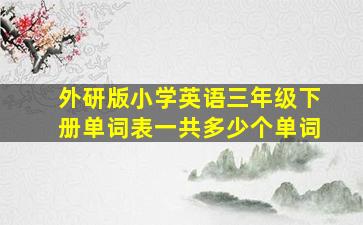 外研版小学英语三年级下册单词表一共多少个单词